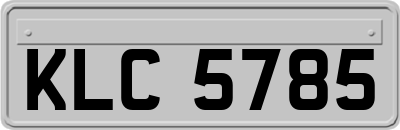 KLC 5785